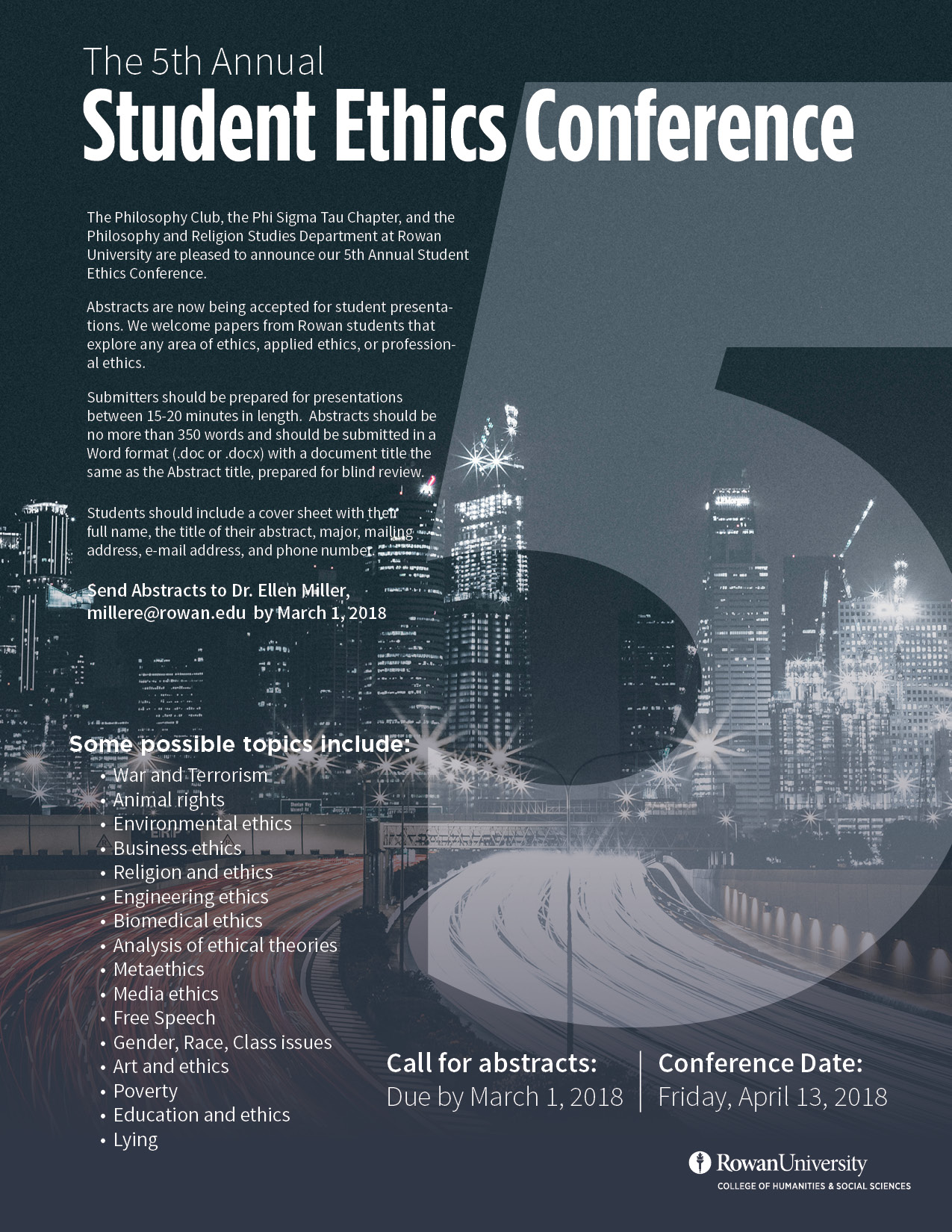 The 5th Annual
Student Ethics Conference

The Philosophy Club, the Phi Sigma Tau Chapter, and the Philosophy and Religion Studies Department at Rowan University are pleased to announce our 5th Annual Student Ethics Conference.

Abstracts are now being accepted for student presentations. We welcome papers from Rowan students that explore any area of ethics, applied ethics, or professional ethics.

Submitters should be prepared for presentations between 15-20 minutes in length. Abstracts should be no more than 350 words and should be submitted in a Word format (.doc or .docx) with a document title the same as the Abstract title, prepared for blind review.

Students should include a cover sheet with their full name, the title of their abstract, major, mailing address, e-mail address, and phone number.

Send Abstracts to Dr. Ellen Miller, millere@rowan.edu by March 1, 2018

Some possible topics include:
• War and Terrorism
• Animal rights
• Environmental ethics
• Business ethics
• Religion and ethics
• Engineering ethics
• Biomedical ethics
• Analysis of ethical theories
• Metaethics
• Media ethics
• Free Speech
• Gender, Race, Class issues
• Art and ethics
• Poverty
• Education and ethics
• Lying

Call for abstracts:
Due by March 1, 2018

Conference Date:
Friday, April 13, 2018

RowanUniversity
COLLEGE OF HUMANITIES & SOCIAL SCIENCES